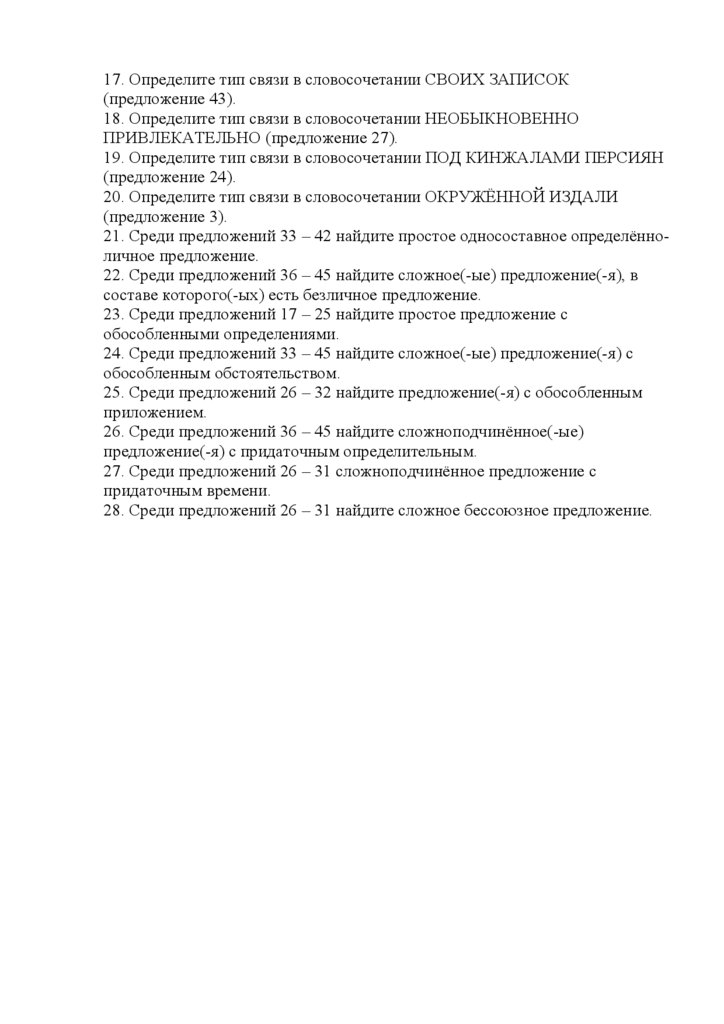 17. Определите тип связи в словосочетании СВОИХ ЗАПИСОК (предложение 43).
18. Определите тип связи в словосочетании НЕОБЫКНОВЕННО ПРИВЛЕКАТЕЛЬНО (предложение 27).
19. Определите тип связи в словосочетании ПОД КИНЖАЛАМИ ПЕРСИЯН (предложение 24).
20. Определите тип связи в словосочетании ОКРУЖЁННОЙ ИЗДАЛИ (предложение 3).
21. Среди предложений 33 – 42 найдите простое односоставное определённо-личное предложение.
22. Среди предложений 36 – 45 найдите сложное(-ые) предложение(-я), в составе которого(-ых) есть безличное предложение.
23. Среди предложений 17 – 25 найдите простое предложение с обособленными определениями.
24. Среди предложений 33 – 45 найдите сложное(-ые) предложение(-я) с обособленным обстоятельством.
25. Среди предложений 26 – 32 найдите предложение(-я) с обособленным приложением.
26. Среди предложений 36 – 45 найдите сложноподчинённое(-ые) предложение(-я) с придаточным определительным.
27. Среди предложений 26 – 31 сложноподчинённое предложение с придаточным времени.
28. Среди предложений 26 – 31 найдите сложное бессоюзное предложение.